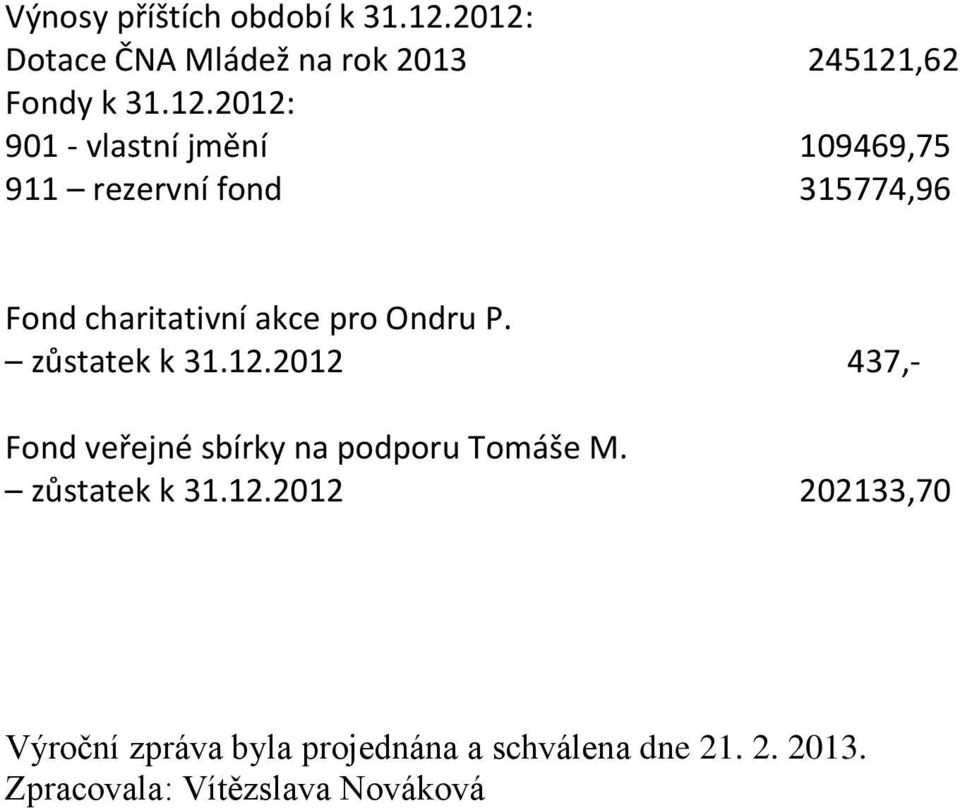 Výnosy příštích období k 31.12.2012:
Dotace ČNA Mládež na rok 2013 245121,62
Fondy k 31.12.2012:
901 - vlastní jmění 109469,75
911 – rezervní fond 315774,96

Fond charitativní akce pro Ondru P.
– zůstatek k 31.12.2012 437,-

Fond veřejné sbírky na podporu Tomáše M.
– zůstatek k 31.12.2012 202133,70

Výroční zpráva byla projednána a schválena dne 21. 2. 2013.
Zpracovala: Vítězslava Nováková